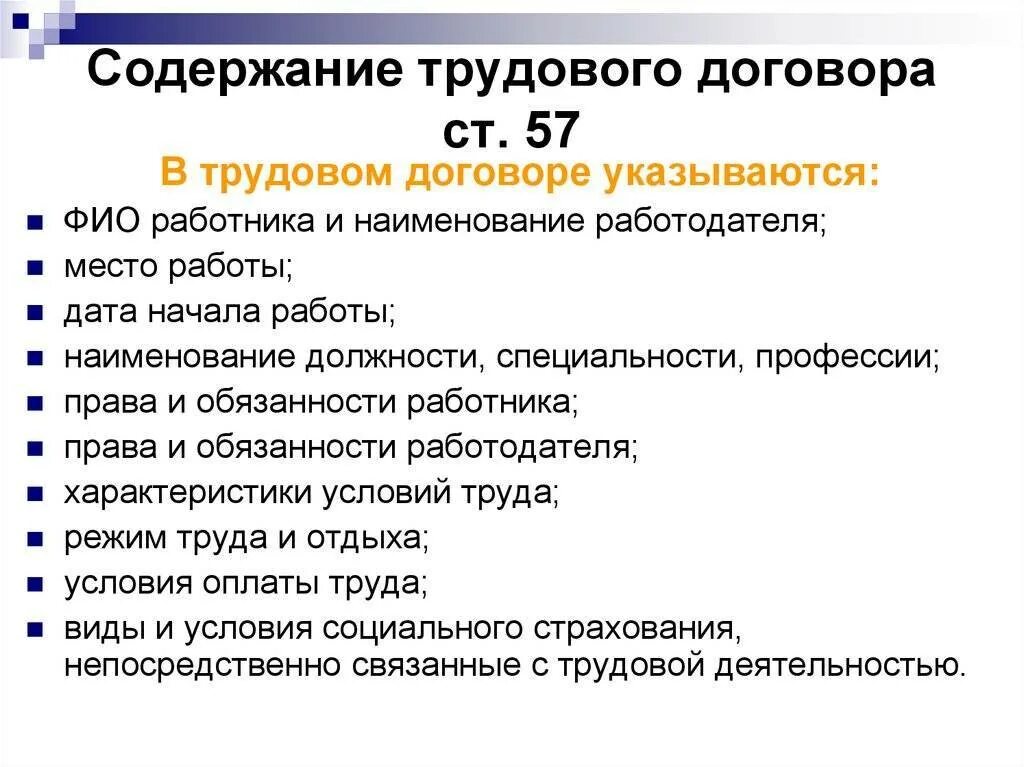 Содержание трудового договора ст. 57

В трудовом договоре указываются:

- ФИО работника и наименование работодателя;
- место работы;
- дата начала работы;
- наименование должности, специальности, профессии;
- права и обязанности работника;
- права и обязанности работодателя;
- характеристики условий труда;
- режим труда и отдыха;
- условия оплаты труда;
- виды и условия социального страхования, непосредственно связанные с трудовой деятельностью.